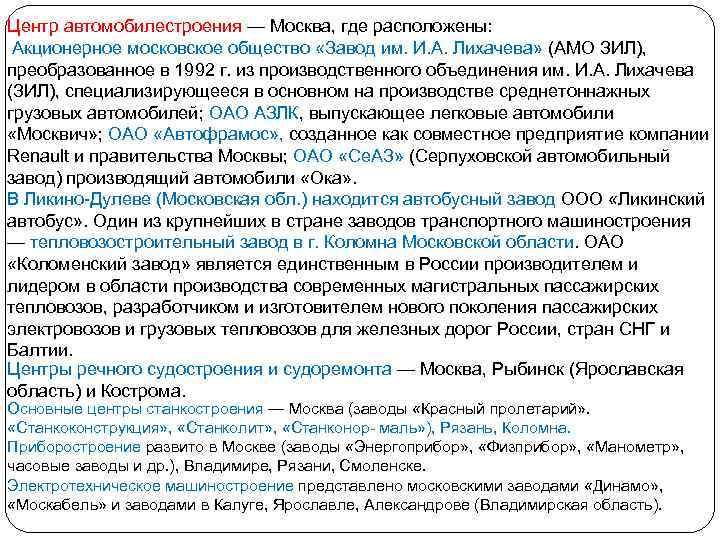 Центр автомобилестроения — Москва, где расположены:
Акционерное московское общество «Завод им. И.А. Лихачева» (АМО ЗИЛ), преобразованное в 1992 г. из производственного объединения им. И.А. Лихачева (ЗИЛ), специализирующееся в основном на производстве среднетоннажных грузовых автомобилей; ОАО АЗЛК, выпускающее легковые автомобили «Москвич»; ОАО «Автофрамос», созданное как совместное предприятие компании Renault и правительства Москвы; ОАО «СеАЗ» (Серпуховской автомобильный завод) производящий автомобили «Ока».
В Ликино-Дулеве (Московская обл.) находится автобусный завод ООО «Ликинский автобус». Один из крупнейших в стране заводов транспортного машиностроения — тепловозостроительный завод в г. Коломна Московской области. ОАО «Коломенский завод» является единственным в России производителем и лидером в области производства современных магистральных пассажирских тепловозов, разработчиком и изготовителем нового поколения пассажирских электровозов и грузовых тепловозов для железных дорог России, стран СНГ и Балтии.
Центры речного судостроения и судоремонта — Москва, Рыбинск (Ярославская область) и Кострома.
Основные центры станкостроения — Москва (заводы «Красный пролетарий». «Станкоконструкция», «Станколит», «Станконор- маль»), Рязань, Коломна.
Приборостроение развито в Москве (заводы «Энергоприбор», «Физприбор», «Манометр», часовые заводы и др.), Владимире, Рязани, Смоленске.
Электротехническое машиностроение представлено московскими заводами «Динамо», «Москабель» и заводами в Калуге, Ярославле, Александрове (Владимирская область).